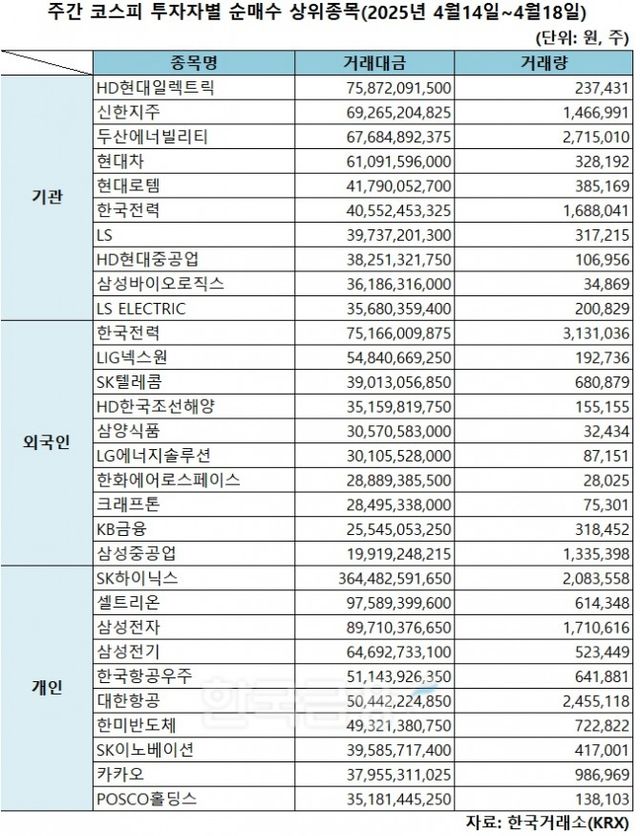 주간 코스피 투자자별 순매수 상위종목(2025년 4월14일~4월18일)

(단위: 원, 주)

| | 종목명 | 거래대금 | 거래량 |
|---|---|---|---|
| 기관 | HD현대일렉트릭 | 75,872,091,500 | 237,431 |
| | 신한지주 | 69,265,204,825 | 1,466,991 |
| | 두산에너빌리티 | 67,684,892,375 | 2,715,010 |
| | 현대차 | 61,091,596,000 | 328,192 |
| | 현대로템 | 41,790,052,700 | 385,169 |
| | 한국전력 | 40,552,453,325 | 1,688,041 |
| | LS | 39,737,201,300 | 317,215 |
| | HD현대중공업 | 38,251,321,750 | 106,956 |
| | 삼성바이오로직스 | 36,186,316,000 | 34,869 |
| | LS ELECTRIC | 35,680,359,400 | 200,829 |
| 외국인 | 한국전력 | 75,166,009,875 | 3,131,036 |
| | LIG넥스원 | 54,840,669,250 | 192,736 |
| | SK텔레콤 | 39,013,056,850 | 680,879 |
| | HD한국조선해양 | 35,159,819,750 | 155,155 |
| | 삼양식품 | 30,570,583,000 | 32,434 |
| | LG에너지솔루션 | 30,105,528,000 | 87,151 |
| | 한화에어로스페이스 | 28,889,385,500 | 28,025 |
| | 크래프톤 | 28,495,338,000 | 75,301 |
| | KB금융 | 25,545,053,250 | 318,452 |
| | 삼성중공업 | 19,919,248,215 | 1,335,398 |
| 개인 | SK하이닉스 | 364,482,591,650 | 2,083,558 |
| | 셀트리온 | 97,589,399,600 | 614,348 |
| | 삼성전자 | 89,710,376,650 | 1,710,616 |
| | 삼성전기 | 64,692,733,100 | 523,449 |
| | 한국항공우주 | 51,143,926,350 | 641,881 |
| | 대한항공 | 50,442,224,850 | 2,455,118 |
| | 한미반도체 | 49,321,380,750 | 722,822 |
| | SK이노베이션 | 39,585,717,400 | 417,001 |
| | 카카오 | 37,955,311,025 | 986,969 |
| | POSCO홀딩스 | 35,181,445,250 | 138,103 |

자료: 한국거래소(KRX)